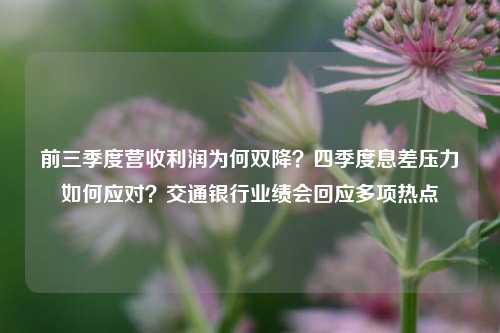 前三季度营收利润为何双降？四季度息差压力如何应对？交通银行业绩会回应多项热点